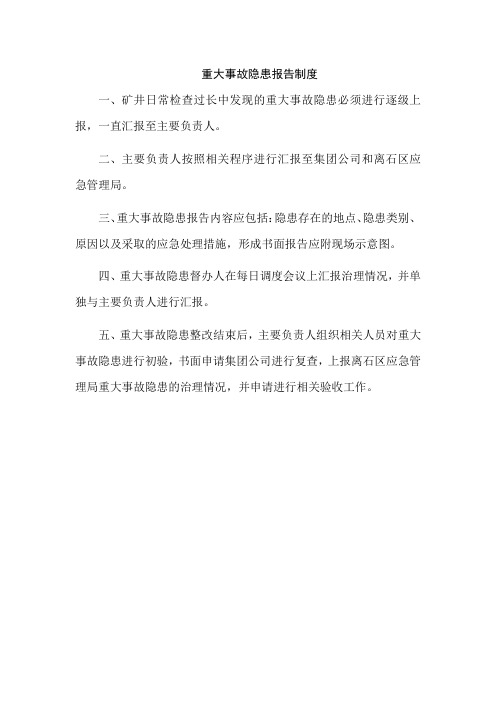 重大事故隐患报告制度

一、矿井日常检查过长中发现的重大事故隐患必须进行逐级上报，一直汇报至主要负责人。

二、主要负责人按照相关程序进行汇报至集团公司和离石区应急管理局。

三、重大事故隐患报告内容应包括：隐患存在的地点、隐患类别、原因以及采取的应急处理措施，形成书面报告应附现场示意图。

四、重大事故隐患督办人在每日调度会议上汇报治理情况，并单独与主要负责人进行汇报。

五、重大事故隐患整改结束后，主要负责人组织相关人员对重大事故隐患进行初验，书面申请集团公司进行复查，上报离石区应急管理局重大事故隐患的治理情况，并申请进行相关验收工作。